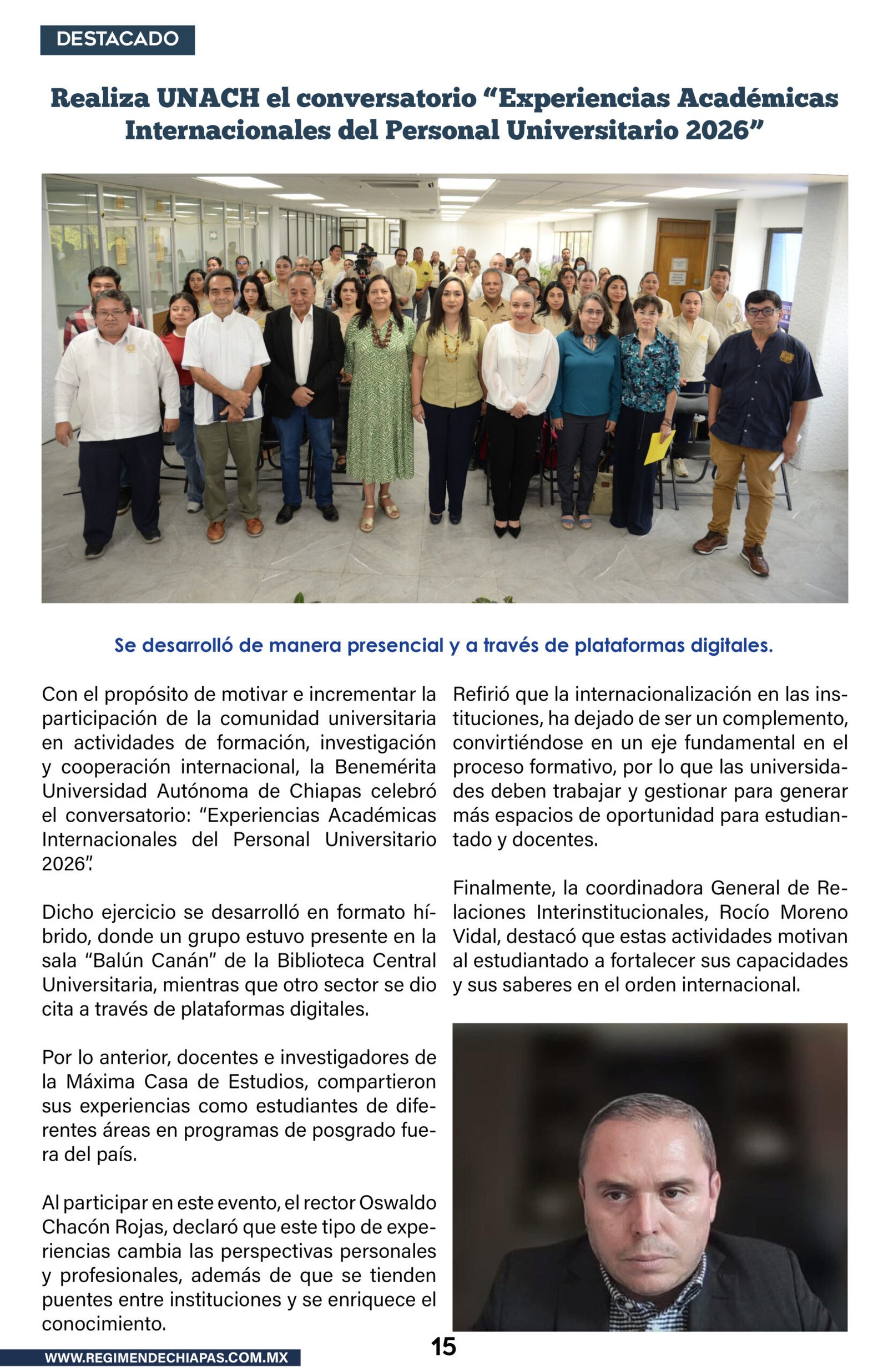 DESTACADO

Realiza UNACH el conversatorio “Experiencias Académicas Internacionales del Personal Universitario 2026”

Se desarrolló de manera presencial y a través de plataformas digitales.

Con el propósito de motivar e incrementar la participación de la comunidad universitaria en actividades de formación, investigación y cooperación internacional, la Benemérita Universidad Autónoma de Chiapas celebró el conversatorio: “Experiencias Académicas Internacionales del Personal Universitario 2026”.

Dicho ejercicio se desarrolló en formato híbrido, donde un grupo estuvo presente en la sala “Balún Canán” de la Biblioteca Central Universitaria, mientras que otro sector se dio cita a través de plataformas digitales.

Por lo anterior, docentes e investigadores de la Máxima Casa de Estudios, compartieron sus experiencias como estudiantes de diferentes áreas en programas de posgrado fuera del país.

Al participar en este evento, el rector Oswaldo Chacón Rojas, declaró que este tipo de experiencias cambia las perspectivas personales y profesionales, además de que se tienden puentes entre instituciones y se enriquece el conocimiento.

Refirió que la internacionalización en las instituciones, ha dejado de ser un complemento, convirtiéndose en un eje fundamental en el proceso formativo, por lo que las universidades deben trabajar y gestionar para generar más espacios de oportunidad para estudiantado y docentes.

Finalmente, la coordinadora General de Relaciones Interinstitucionales, Rocío Moreno Vidal, destacó que estas actividades motivan al estudiantado a fortalecer sus capacidades y sus saberes en el orden internacional.

15

WWW.REGIMENDECHIAPAS.COM.MX